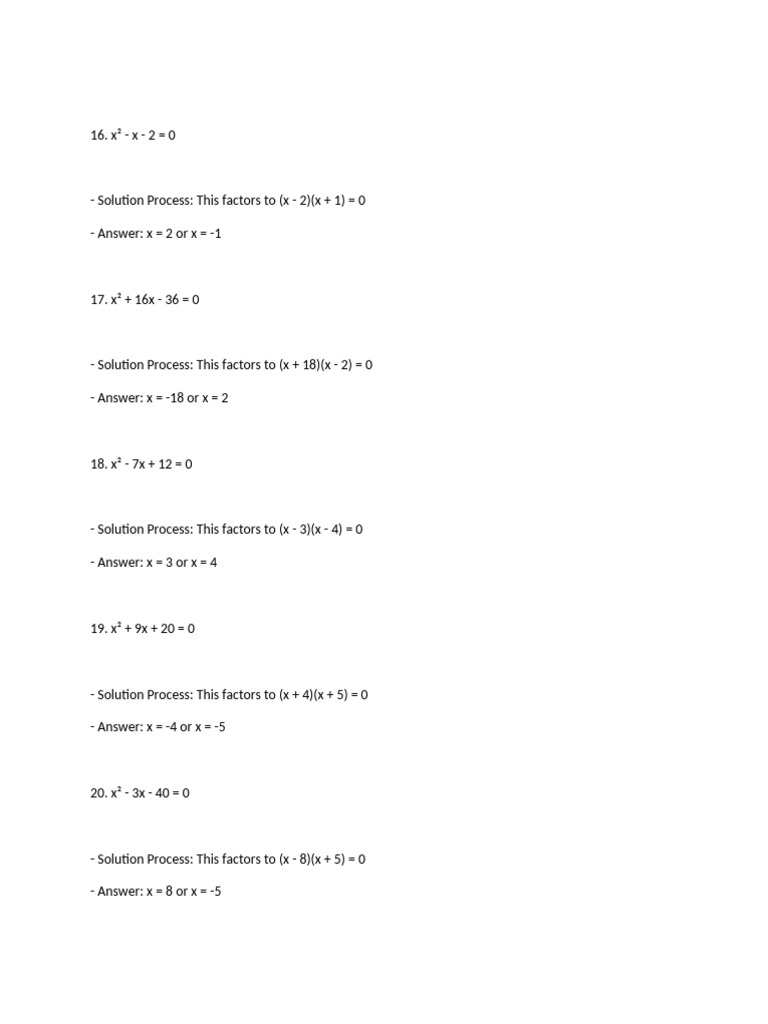 16. $x^2 - x - 2 = 0$

- Solution Process: This factors to $(x - 2)(x + 1) = 0$

- Answer: $x = 2$ or $x = -1$

17. $x^2 + 16x - 36 = 0$

- Solution Process: This factors to $(x + 18)(x - 2) = 0$

- Answer: $x = -18$ or $x = 2$

18. $x^2 - 7x + 12 = 0$

- Solution Process: This factors to $(x - 3)(x - 4) = 0$

- Answer: $x = 3$ or $x = 4$

19. $x^2 + 9x + 20 = 0$

- Solution Process: This factors to $(x + 4)(x + 5) = 0$

- Answer: $x = -4$ or $x = -5$

20. $x^2 - 3x - 40 = 0$

- Solution Process: This factors to $(x - 8)(x + 5) = 0$

- Answer: $x = 8$ or $x = -5$